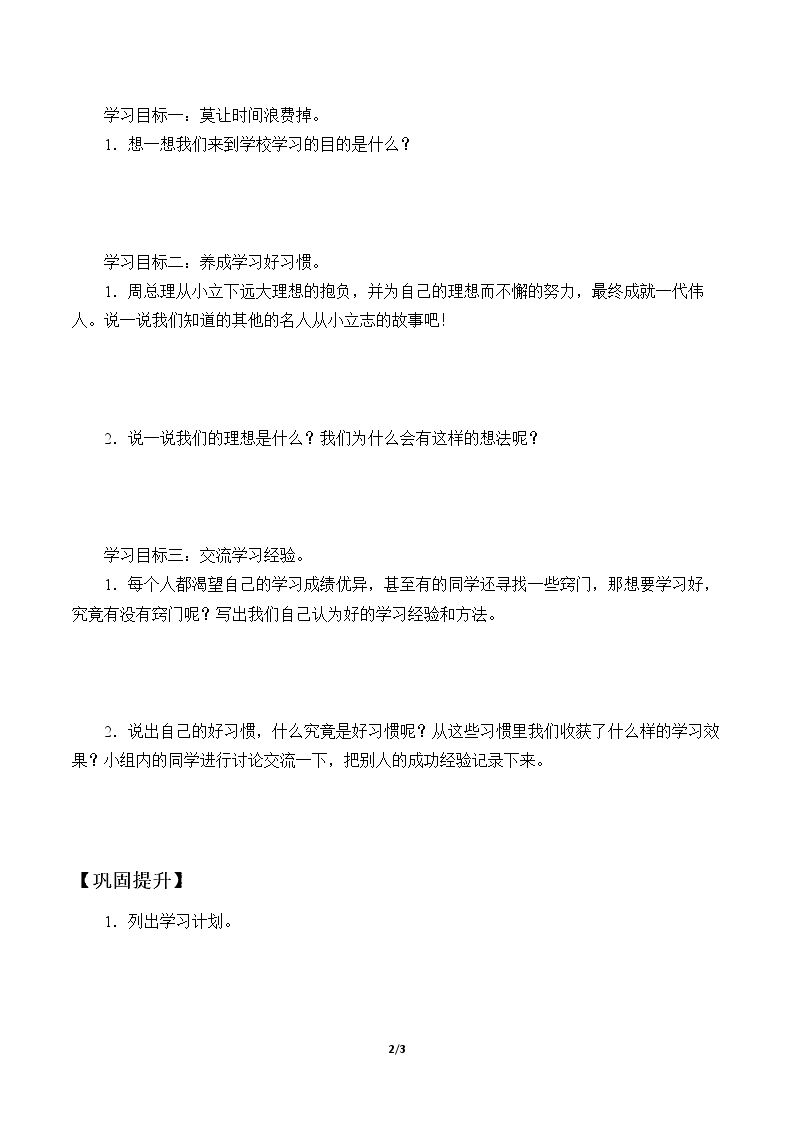 学习目标一：莫让时间浪费掉。

1．想一想我们来到学校学习的目的是什么？

学习目标二：养成学习好习惯。

1．周总理从小立下远大理想的抱负，并为自己的理想而不懈的努力，最终成就一代伟人。说一说我们知道的其他的名人从小立志的故事吧!

2．说一说我们的理想是什么？我们为什么会有这样的想法呢？

学习目标三：交流学习经验。

1．每个人都渴望自己的学习成绩优异，甚至有的同学还寻找一些窍门，那想要学习好，究竟有没有窍门呢？写出我们自己认为好的学习经验和方法。

2．说出自己的好习惯，什么究竟是好习惯呢？从这些习惯里我们收获了什么样的学习效果？小组内的同学进行讨论交流一下，把别人的成功经验记录下来。

【巩固提升】

1．列出学习计划。

2/3